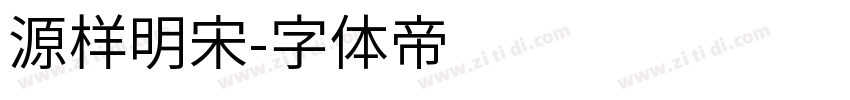 源样明宋-字体帝

www.zi ti di.com www.zi ti di.com www.zi ti di.com www.zi ti di.com